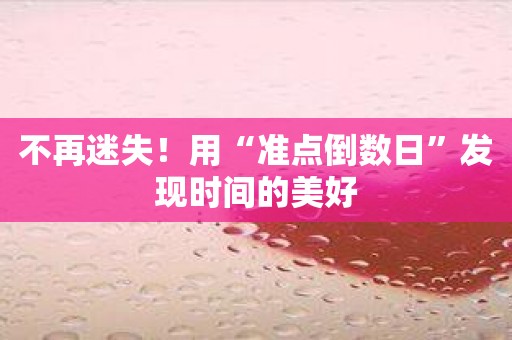 不再迷失！用“准点倒数日”发现时间的美好